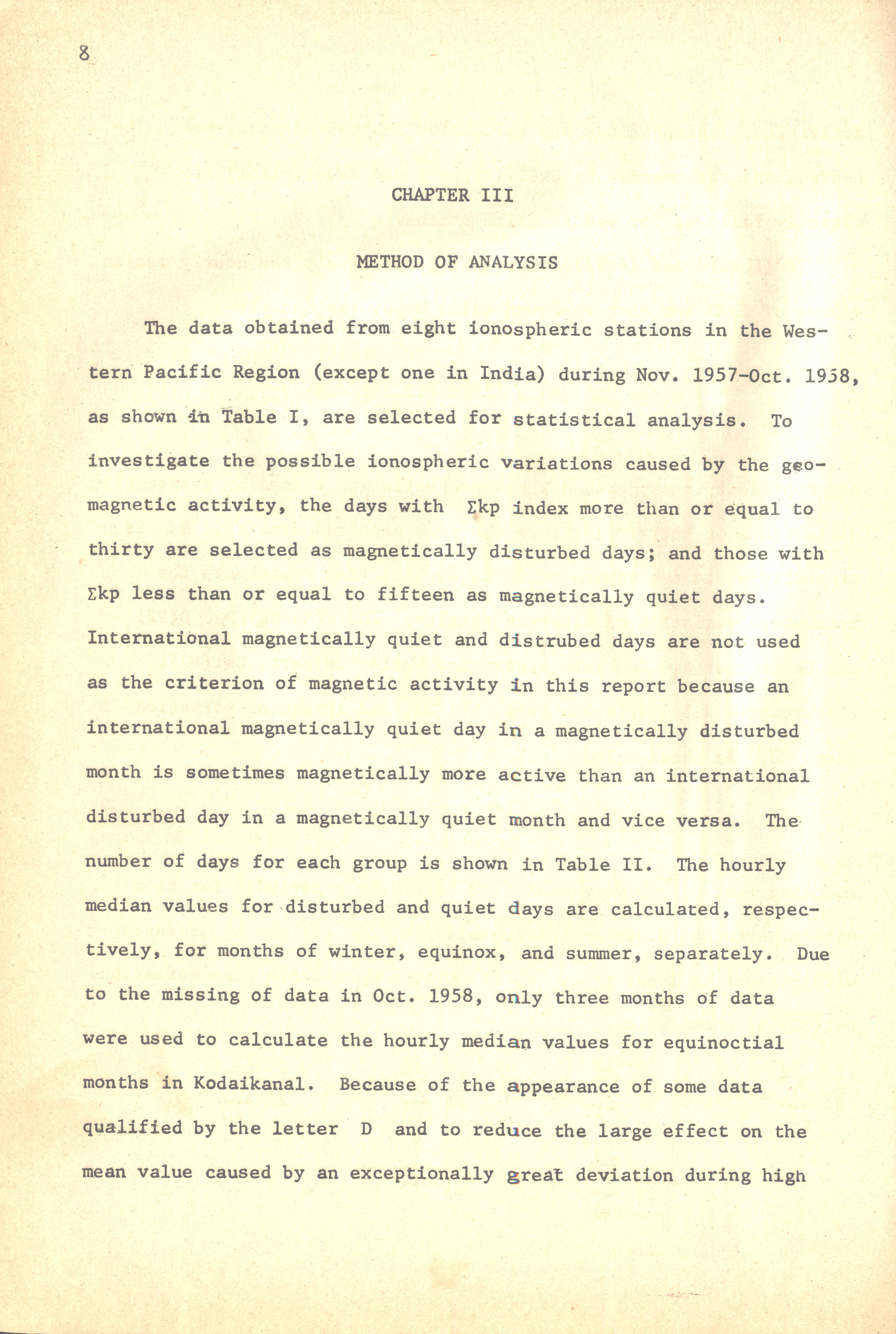 8

CHAPTER III

METHOD OF ANALYSIS

The data obtained from eight ionospheric stations in the Western Pacific Region (except one in India) during Nov. 1957-Oct. 1958, as shown in Table I, are selected for statistical analysis. To investigate the possible ionospheric variations caused by the geomagnetic activity, the days with $\Sigma$kp index more than or equal to thirty are selected as magnetically disturbed days; and those with $\Sigma$kp less than or equal to fifteen as magnetically quiet days. International magnetically quiet and distrubed days are not used as the criterion of magnetic activity in this report because an international magnetically quiet day in a magnetically disturbed month is sometimes magnetically more active than an international disturbed day in a magnetically quiet month and vice versa. The number of days for each group is shown in Table II. The hourly median values for disturbed and quiet days are calculated, respectively, for months of winter, equinox, and summer, separately. Due to the missing of data in Oct. 1958, only three months of data were used to calculate the hourly median values for equinoctial months in Kodaikanal. Because of the appearance of some data qualified by the letter D and to reduce the large effect on the mean value caused by an exceptionally great deviation during high